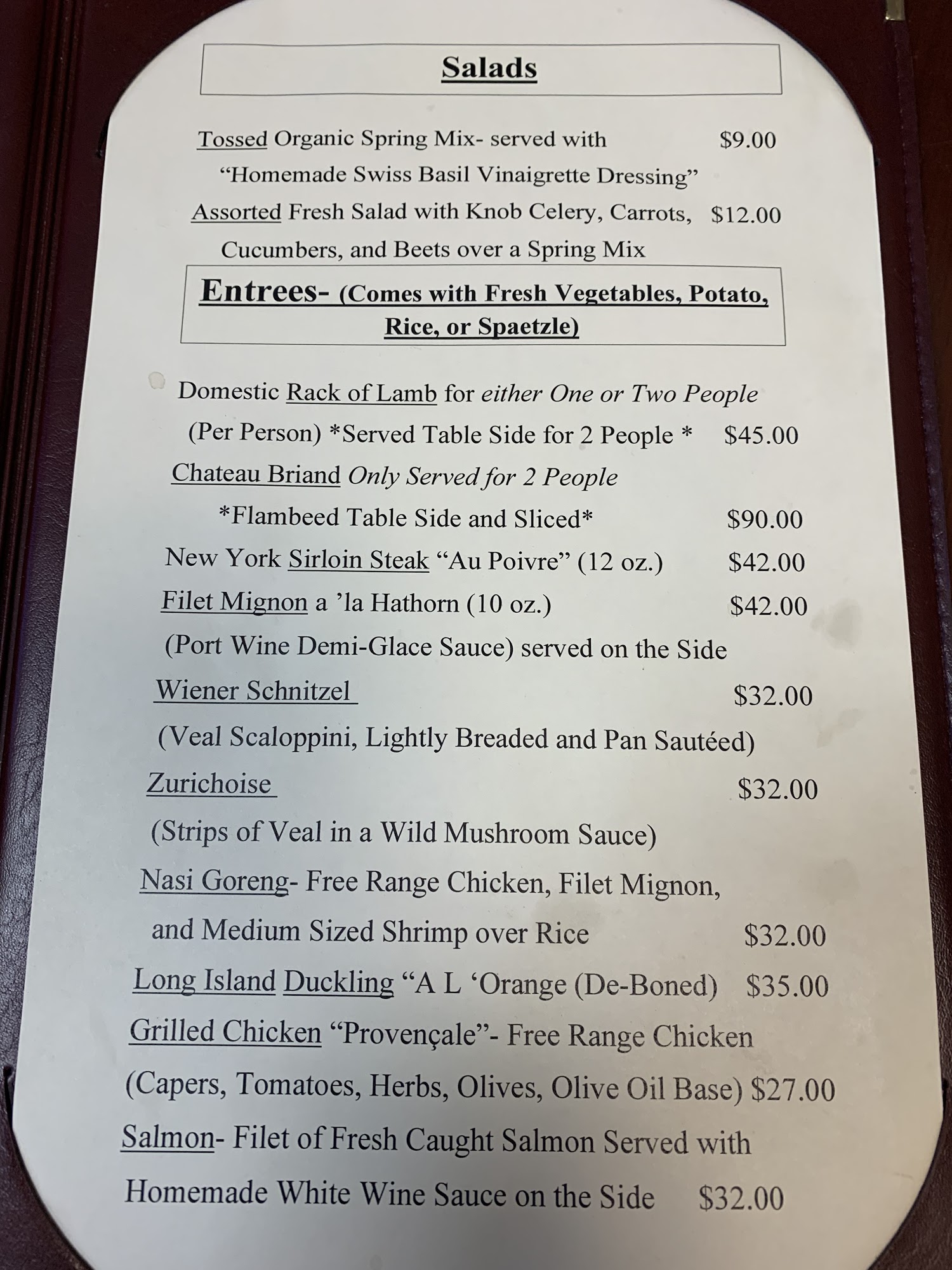 Salads

Tossed Organic Spring Mix- served with $9.00
"Homemade Swiss Basil Vinaigrette Dressing"

Assorted Fresh Salad with Knob Celery, Carrots, $12.00
Cucumbers, and Beets over a Spring Mix

Entrees- (Comes with Fresh Vegetables, Potato, Rice, or Spaetzle)

Domestic Rack of Lamb for either One or Two People
(Per Person) *Served Table Side for 2 People * $45.00

Chateau Briand Only Served for 2 People
*Flambeed Table Side and Sliced* $90.00

New York Sirloin Steak "Au Poivre" (12 oz.) $42.00

Filet Mignon a 'la Hathorn (10 oz.) $42.00
(Port Wine Demi-Glace Sauce) served on the Side

Wiener Schnitzel $32.00
(Veal Scaloppini, Lightly Breaded and Pan Sautéed)

Zurichoise $32.00
(Strips of Veal in a Wild Mushroom Sauce)

Nasi Goreng- Free Range Chicken, Filet Mignon,
and Medium Sized Shrimp over Rice $32.00

Long Island Duckling "A L 'Orange (De-Boned) $35.00

Grilled Chicken "Provençale"- Free Range Chicken
(Capers, Tomatoes, Herbs, Olives, Olive Oil Base) $27.00

Salmon- Filet of Fresh Caught Salmon Served with
Homemade White Wine Sauce on the Side $32.00